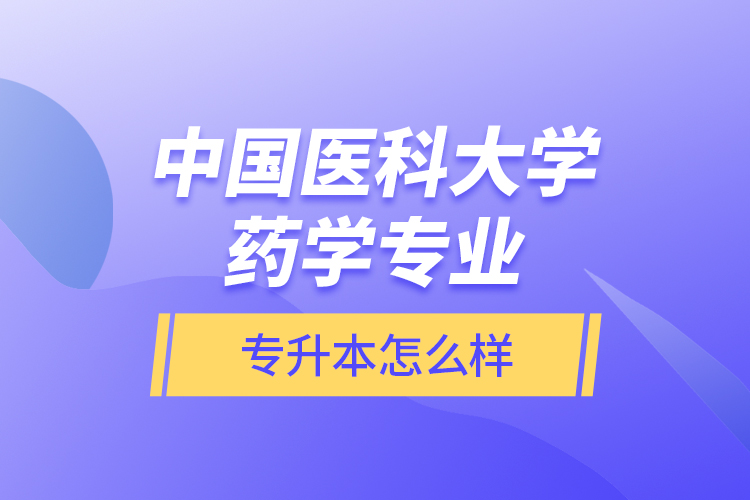 中国医科大学
药学专业

专升本怎么样